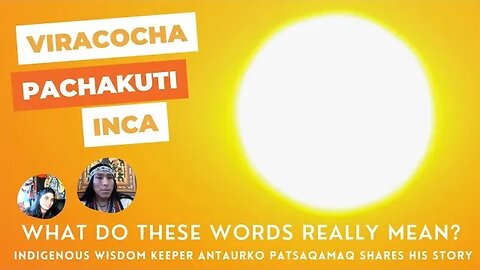 VIRACOCHA

PACHAKUTI

INCA

WHAT DO THESE WORDS REALLY MEAN?

INDIGENOUS WISDOM KEEPER ANTAURKO PATSAQAMAQ SHARES HIS STORY